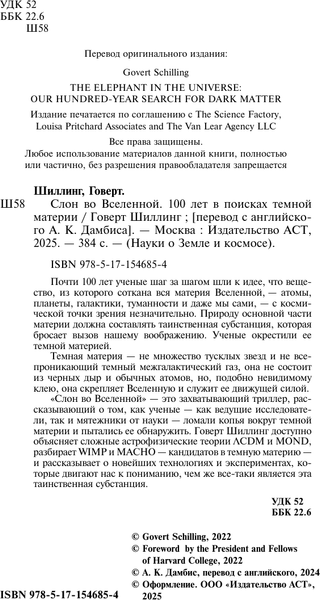 УДК 52
ББК 22.6
Ш58

Перевод оригинального издания:

Govert Schilling

THE ELEPHANT IN THE UNIVERSE: OUR HUNDRED-YEAR SEARCH FOR DARK MATTER

Издание печатается по соглашению с The Science Factory, Louisa Pritchard Associates and The Van Lear Agency LLC

Все права защищены.
Любое использование материалов данной книги, полностью или частично, без разрешения правообладателя запрещается

Шиллинг, Говерт.
Ш58 Слон во Вселенной. 100 лет в поисках темной материи / Говерт Шиллинг ; [перевод с английского А. К. Дамбиса]. — Москва : Издательство АСТ, 2025. — 384 с. — (Науки о Земле и космосе).

ISBN 978-5-17-154685-4

Почти 100 лет ученые шаг за шагом шли к идее, что вещество, из которого соткана вся материя Вселенной, — атомы, планеты, галактики, туманности и даже мы сами, — с космической точки зрения незначительно. Природу основной части материи должна составлять таинственная субстанция, которая бросает вызов нашему воображению. Ученые окрестили ее темной материей.

Темная материя — не множество тусклых звезд и не всепроникающий темный межгалактический газ, она не состоит из черных дыр и обычных атомов, но, подобно невидимому клею, она скрепляет Вселенную и служит ее движущей силой.

«Слон во Вселенной» — это захватывающий триллер, рассказывающий о том, как ученые — как ведущие исследователи, так и мятежники от науки — ломали копья вокруг темной материи и пытались ее обнаружить. Говерт Шиллинг доступно объясняет сложные астрофизические теории ΛCDM и MOND, разбирает WIMP и MACHO — кандидатов в темную материю — и рассказывает о новейших технологиях и экспериментах, которые двигают нас к пониманию, чем же все-таки является эта таинственная субстанция.

УДК 52
ББК 22.6

© Govert Schilling, 2022
© Foreword by the President and Fellows of Harvard College, 2022
© А. К. Дамбис, перевод с английского, 2024
© Оформление. ООО «Издательство АСТ», 2025

ISBN 978-5-17-154685-4